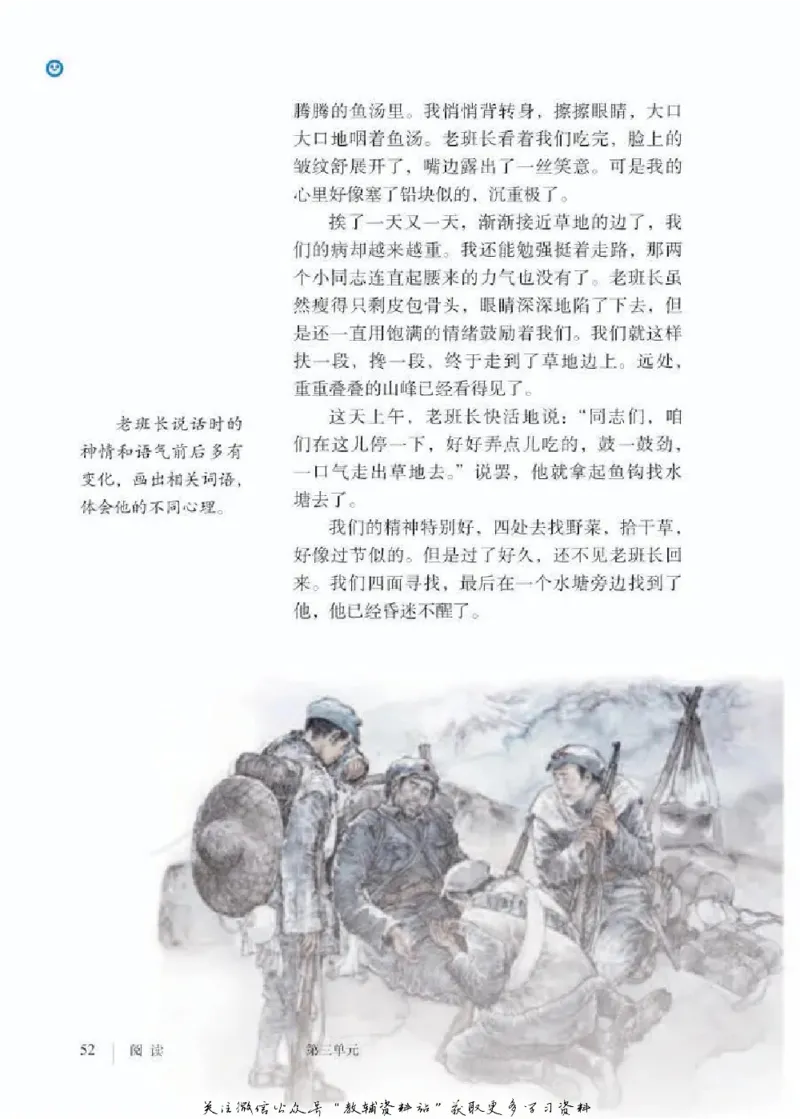 腾腾的鱼汤里。我悄悄背转身，擦擦眼睛，大口大口地咽着鱼汤。老班长看着我们吃完，脸上的皱纹舒展开了，嘴边露出了一丝笑意。可是我的心里好像塞了铅块似的，沉重极了。

挨了一天又一天，渐渐接近草地的边了，我们的病却越来越重。我还能勉强挺着走路，那两个小同志连直起腰来的力气也没有了。老班长虽然瘦得只剩皮包骨头，眼睛深深地陷了下去，但是还一直用饱满的情绪鼓励着我们。我们就这样扶一段，搀一段，终于走到了草地边上。远处，重重叠叠的山峰已经看得见了。

这天上午，老班长快活地说："同志们，咱们在这儿停一下，好好弄点儿吃的，鼓一鼓劲，一口气走出草地去。"说罢，他就拿起鱼钩找水塘去了。

我们的精神特别好，四处去找野菜，拾干草，好像过节似的。但是过了好久，还不见老班长回来。我们四面寻找，最后在一个水塘旁边找到了他，他已经昏迷不醒了。

老班长说话时的神情和语气前后多有变化，画出相关词语，体会他的不同心理。

52 | 阅读 第三单元

关注微信公众号"教辅资料站"获取更多学习资料